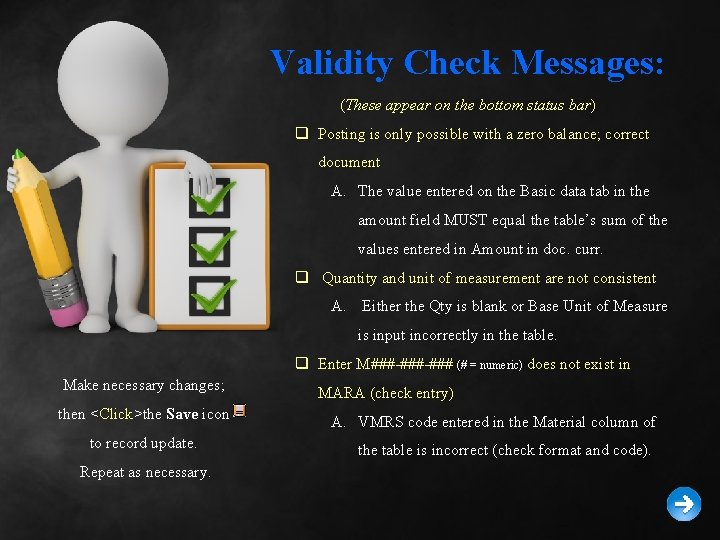 Validity Check Messages:

(These appear on the bottom status bar)

❑ Posting is only possible with a zero balance; correct document

A. The value entered on the Basic data tab in the amount field MUST equal the table's sum of the values entered in Amount in doc. curr.

❑ Quantity and unit of measurement are not consistent

A. Either the Qty is blank or Base Unit of Measure is input incorrectly in the table.

❑ Enter M###-###-### (# = numeric) does not exist in MARA (check entry)

A. VMRS code entered in the Material column of the table is incorrect (check format and code).

Make necessary changes; then <Click>the Save icon to record update. Repeat as necessary.